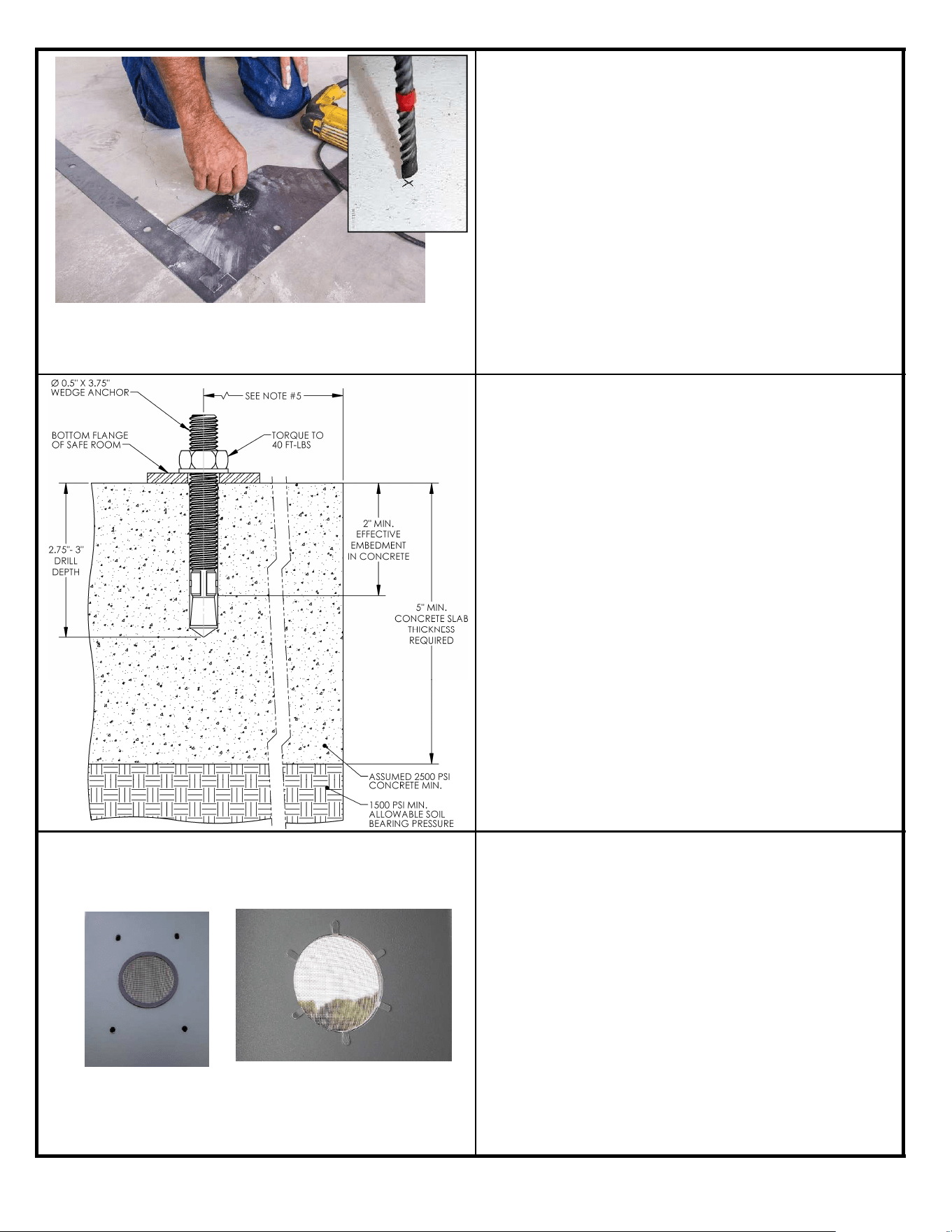 Ø 0.5" X 3.75" WEDGE ANCHOR

SEE NOTE #5

BOTTOM FLANGE OF SAFE ROOM

TORQUE TO 40 FT-LBS

2.75"- 3" DRILL DEPTH

2" MIN. EFFECTIVE EMBEDMENT IN CONCRETE

5" MIN. CONCRETE SLAB THICKNESS REQUIRED

ASSUMED 2500 PSI CONCRETE MIN.

1500 PSI MIN. ALLOWABLE SOIL BEARING PRESSURE